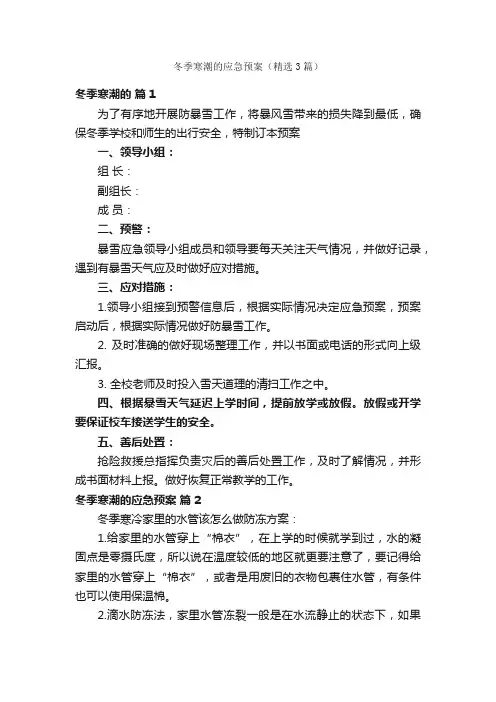 冬季寒潮的应急预案（精选3篇）

冬季寒潮的 篇1

为了有序地开展防暴雪工作，将暴风雪带来的损失降到最低，确保冬季学校和师生的出行安全，特制订本预案

一、领导小组：

组 长：

副组长：

成 员：

二、预警：

暴雪应急领导小组成员和领导要每天关注天气情况，并做好记录，遇到有暴雪天气应及时做好应对措施。

三、应对措施：

1.领导小组接到预警信息后，根据实际情况决定应急预案，预案启动后，根据实际情况做好防暴雪工作。

2. 及时准确的做好现场整理工作，并以书面或电话的形式向上级汇报。

3. 全校老师及时投入雪天道理的清扫工作之中。

四、根据暴雪天气延迟上学时间，提前放学或放假。放假或开学要保证校车接送学生的安全。

五、善后处置：

抢险救援总指挥负责灾后的善后处置工作，及时了解情况，并形成书面材料上报。做好恢复正常教学的工作。

冬季寒潮的应急预案 篇2

冬季寒冷家里的水管该怎么做防冻方案：

1.给家里的水管穿上“棉衣”，在上学的时候就学到过，水的凝固点是零摄氏度，所以说在温度较低的地区就更要注意了，要记得给家里的水管穿上“棉衣”，或者是用废旧的衣物包裹住水管，有条件也可以使用保温棉。

2.滴水防冻法，家里水管冻裂一般是在水流静止的状态下，如果